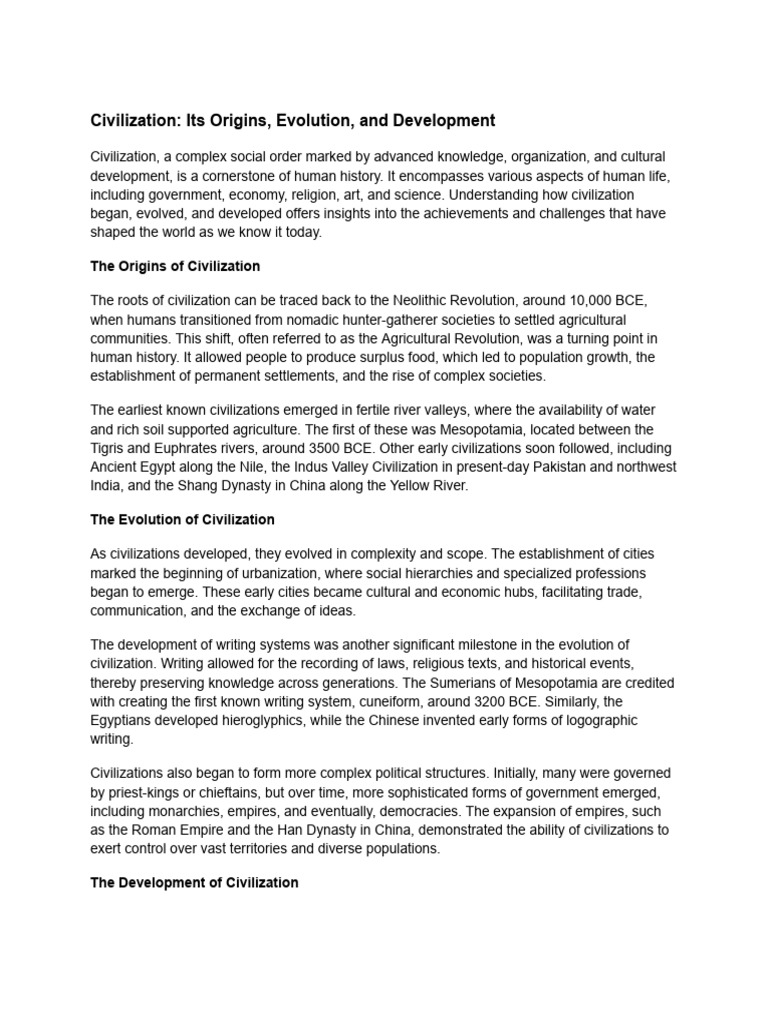 Civilization: Its Origins, Evolution, and Development

Civilization, a complex social order marked by advanced knowledge, organization, and cultural development, is a cornerstone of human history. It encompasses various aspects of human life, including government, economy, religion, art, and science. Understanding how civilization began, evolved, and developed offers insights into the achievements and challenges that have shaped the world as we know it today.

The Origins of Civilization

The roots of civilization can be traced back to the Neolithic Revolution, around 10,000 BCE, when humans transitioned from nomadic hunter-gatherer societies to settled agricultural communities. This shift, often referred to as the Agricultural Revolution, was a turning point in human history. It allowed people to produce surplus food, which led to population growth, the establishment of permanent settlements, and the rise of complex societies.

The earliest known civilizations emerged in fertile river valleys, where the availability of water and rich soil supported agriculture. The first of these was Mesopotamia, located between the Tigris and Euphrates rivers, around 3500 BCE. Other early civilizations soon followed, including Ancient Egypt along the Nile, the Indus Valley Civilization in present-day Pakistan and northwest India, and the Shang Dynasty in China along the Yellow River.

The Evolution of Civilization

As civilizations developed, they evolved in complexity and scope. The establishment of cities marked the beginning of urbanization, where social hierarchies and specialized professions began to emerge. These early cities became cultural and economic hubs, facilitating trade, communication, and the exchange of ideas.

The development of writing systems was another significant milestone in the evolution of civilization. Writing allowed for the recording of laws, religious texts, and historical events, thereby preserving knowledge across generations. The Sumerians of Mesopotamia are credited with creating the first known writing system, cuneiform, around 3200 BCE. Similarly, the Egyptians developed hieroglyphics, while the Chinese invented early forms of logographic writing.

Civilizations also began to form more complex political structures. Initially, many were governed by priest-kings or chieftains, but over time, more sophisticated forms of government emerged, including monarchies, empires, and eventually, democracies. The expansion of empires, such as the Roman Empire and the Han Dynasty in China, demonstrated the ability of civilizations to exert control over vast territories and diverse populations.

The Development of Civilization